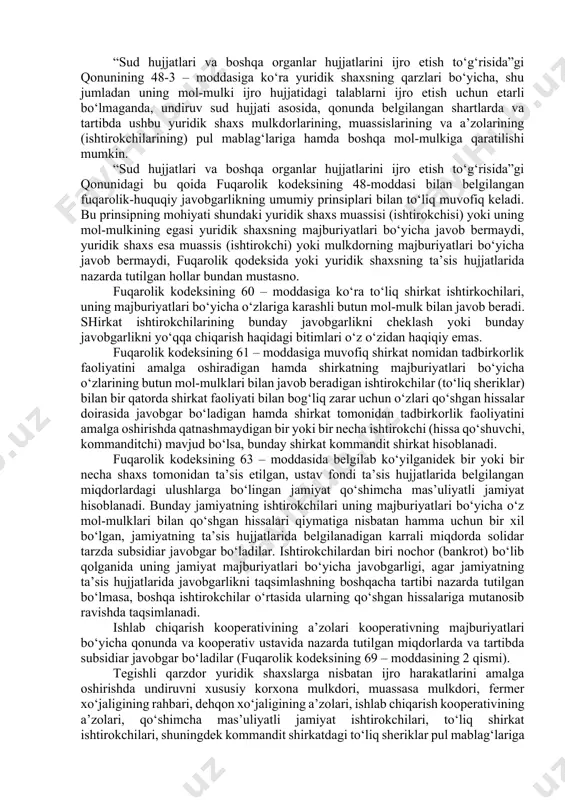 "Sud hujjatlari va boshqa organlar hujjatlarini ijro etish to'g'risida"gi Qonunining 48-3 – moddasiga ko'ra yuridik shaxsning qarzlari bo'yicha, shu jumladan uning mol-mulki ijro hujjatidagi talablarni ijro etish uchun etarli bo'lmaganda, undiruv sud hujjati asosida, qonunda belgilangan shartlarda va tartibda ushbu yuridik shaxs mulkdorlarining, muassislarining va a'zolarining (ishtirokchilarining) pul mablag'lariga hamda boshqa mol-mulkiga qaratilishi mumkin.

"Sud hujjatlari va boshqa organlar hujjatlarini ijro etish to'g'risida"gi Qonunidagi bu qoida Fuqarolik kodeksining 48-moddasi bilan belgilangan fuqarolik-huquqiy javobgarlikning umumiy prinsiplari bilan to'liq muvofiq keladi. Bu prinsipning mohiyati shundaki yuridik shaxs muassisi (ishtirokchisi) yoki uning mol-mulkining egasi yuridik shaxsning majburiyatlari bo'yicha javob bermaydi, yuridik shaxs esa muassis (ishtirokchi) yoki mulkdorning majburiyatlari bo'yicha javob bermaydi, Fuqarolik qodeksida yoki yuridik shaxsning ta'sis hujjatlarida nazarda tutilgan hollar bundan mustasno.

Fuqarolik kodeksining 60 – moddasiga ko'ra to'liq shirkat ishtirkochilari, uning majburiyatlari bo'yicha o'zlariga karashli butun mol-mulk bilan javob beradi. SHirkat ishtirokchilarining bunday javobgarlikni cheklash yoki bunday javobgarlikni yo'qqa chiqarish haqidagi bitimlari o'z o'zidan haqiqiy emas.

Fuqarolik kodeksining 61 – moddasiga muvofiq shirkat nomidan tadbirkorlik faoliyatini amalga oshiradigan hamda shirkatning majburiyatlari bo'yicha o'zlarining butun mol-mulklari bilan javob beradigan ishtirokchilar (to'liq sheriklar) bilan bir qatorda shirkat faoliyati bilan bog'liq zarar uchun o'zlari qo'shgan hissalar doirasida javobgar bo'ladigan hamda shirkat tomonidan tadbirkorlik faoliyatini amalga oshirishda qatnashmaydigan bir yoki bir necha ishtirokchi (hissa qo'shuvchi, kommanditchi) mavjud bo'lsa, bunday shirkat kommandit shirkat hisoblanadi.

Fuqarolik kodeksining 63 – moddasida belgilab ko'yilganidek bir yoki bir necha shaxs tomonidan ta'sis etilgan, ustav fondi ta'sis hujjatlarida belgilangan miqdorlardagi ulushlarga bo'lingan jamiyat qo'shimcha mas'uliyatli jamiyat hisoblanadi. Bunday jamiyatning ishtirokchilari uning majburiyatlari bo'yicha o'z mol-mulklari bilan qo'shgan hissalari qiymatiga nisbatan hamma uchun bir xil bo'lgan, jamiyatning ta'sis hujjatlarida belgilanadigan karrali miqdorda solidar tarzda subsidiar javobgar bo'ladilar. Ishtirokchilardan biri nochor (bankrot) bo'lib qolganida uning jamiyat majburiyatlari bo'yicha javobgarligi, agar jamiyatning ta'sis hujjatlarida javobgarlikni taqsimlashning boshqacha tartibi nazarda tutilgan bo'lmasa, boshqa ishtirokchilar o'rtasida ularning qo'shgan hissalariga mutanosib ravishda taqsimlanadi.

Ishlab chiqarish kooperativining a'zolari kooperativning majburiyatlari bo'yicha qonunda va kooperativ ustavida nazarda tutilgan miqdorlarda va tartibda subsidiar javobgar bo'ladilar (Fuqarolik kodeksining 69 – moddasining 2 qismi).

Tegishli qarzdor yuridik shaxslarga nisbatan ijro harakatlarini amalga oshirishda undiruvni xususiy korxona mulkdori, muassasa mulkdori, fermer xo'jaligining rahbari, dehqon xo'jaligining a'zolari, ishlab chiqarish kooperativining a'zolari, qo'shimcha mas'uliyatli jamiyat ishtirokchilari, to'liq shirkat ishtirokchilari, shuningdek kommandit shirkatdagi to'liq sheriklar pul mablag'lariga